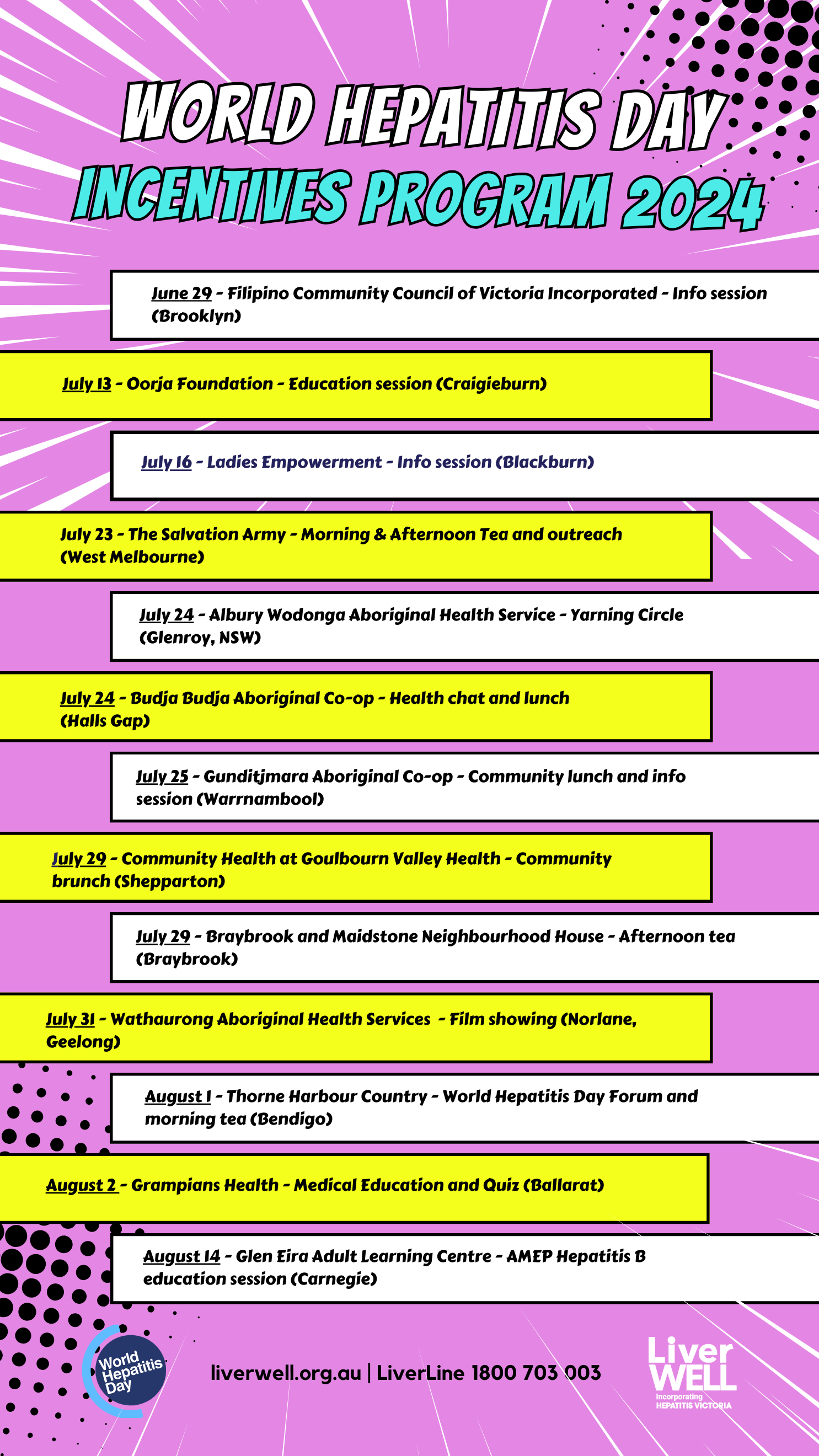 WORLD HEPATITIS DAY
INCENTIVES PROGRAM 2024

June 29 - Filipino Community Council of Victoria Incorporated - Info session (Brooklyn)

July 13 - Oorja Foundation - Education session (Craigieburn)

July 16 - Ladies Empowerment - Info session (Blackburn)

July 23 - The Salvation Army - Morning & Afternoon Tea and outreach (West Melbourne)

July 24 - Albury Wodonga Aboriginal Health Service - Yarning Circle (Glenroy, NSW)

July 24 - Budja Budja Aboriginal Co-op - Health chat and lunch (Halls Gap)

July 25 - Gunditjmara Aboriginal Co-op - Community lunch and info session (Warrnambool)

July 29 - Community Health at Goulbourn Valley Health - Community brunch (Shepparton)

July 29 - Braybrook and Maidstone Neighbourhood House - Afternoon tea (Braybrook)

July 31 - Wathaurong Aboriginal Health Services - Film showing (Norlane, Geelong)

August 1 - Thorne Harbour Country - World Hepatitis Day Forum and morning tea (Bendigo)

August 2 - Grampians Health - Medical Education and Quiz (Ballarat)

August 14 - Glen Eira Adult Learning Centre - AMEP Hepatitis B education session (Carnegie)

World Hepatitis Day

liverwell.org.au | LiverLine 1800 703 003

Liver WELL
Incorporating HEPATITIS VICTORIA